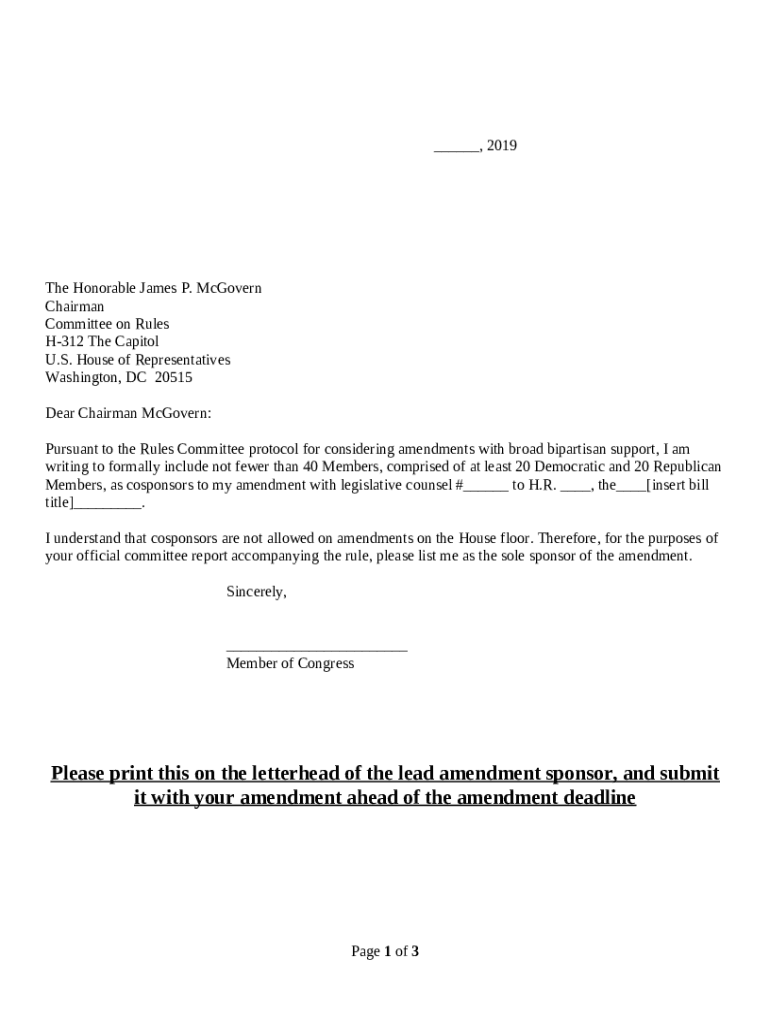 ______, 2019

The Honorable James P. McGovern
Chairman
Committee on Rules
H-312 The Capitol
U.S. House of Representatives
Washington, DC 20515

Dear Chairman McGovern:

Pursuant to the Rules Committee protocol for considering amendments with broad bipartisan support, I am writing to formally include not fewer than 40 Members, comprised of at least 20 Democratic and 20 Republican Members, as cosponsors to my amendment with legislative counsel #______ to H.R. ____, the____[insert bill title]_________.

I understand that cosponsors are not allowed on amendments on the House floor. Therefore, for the purposes of your official committee report accompanying the rule, please list me as the sole sponsor of the amendment.

Sincerely,

________________________
Member of Congress

Please print this on the letterhead of the lead amendment sponsor, and submit it with your amendment ahead of the amendment deadline

Page 1 of 3